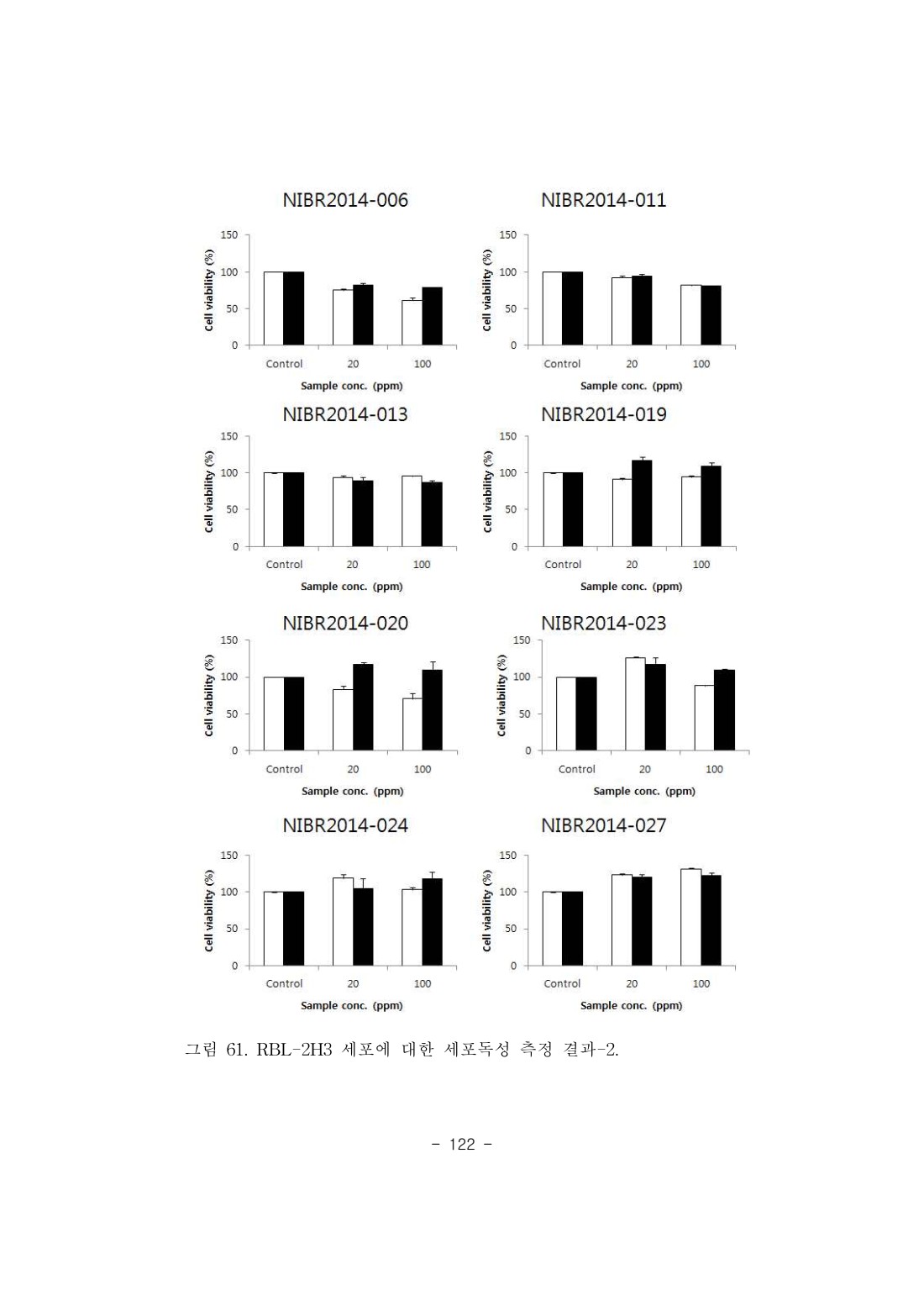 NIBR2014-006

Cell viability (%)
150
100
50
0
Control 20 100
Sample conc. (ppm)

NIBR2014-011

Cell viability (%)
150
100
50
0
Control 20 100
Sample conc. (ppm)

NIBR2014-013

Cell viability (%)
150
100
50
0
Control 20 100
Sample conc. (ppm)

NIBR2014-019

Cell viability (%)
150
100
50
0
Control 20 100
Sample conc. (ppm)

NIBR2014-020

Cell viability (%)
150
100
50
0
Control 20 100
Sample conc. (ppm)

NIBR2014-023

Cell viability (%)
150
100
50
0
Control 20 100
Sample conc. (ppm)

NIBR2014-024

Cell viability (%)
150
100
50
0
Control 20 100
Sample conc. (ppm)

NIBR2014-027

Cell viability (%)
150
100
50
0
Control 20 100
Sample conc. (ppm)

그림 61. RBL-2H3 세포에 대한 세포독성 측정 결과-2.

- 122 -